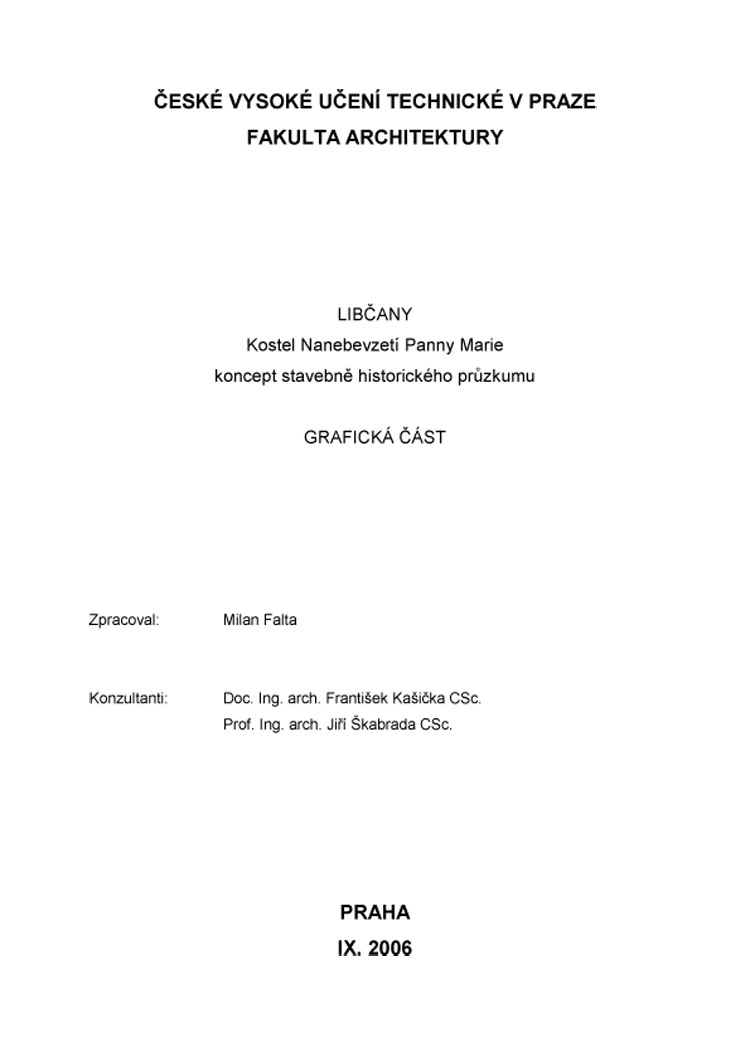 ČESKÉ VYSOKÉ UČENÍ TECHNICKÉ V PRAZE
FAKULTA ARCHITEKTURY

LIBČANY
Kostel Nanebevzetí Panny Marie
koncept stavebně historického průzkumu

GRAFICKÁ ČÁST

Zpracoval: Milan Falta

Konzultanti: Doc. Ing. arch. František Kašička CSc.
Prof. Ing. arch. Jiří Škabrada CSc.

PRAHA
IX. 2006